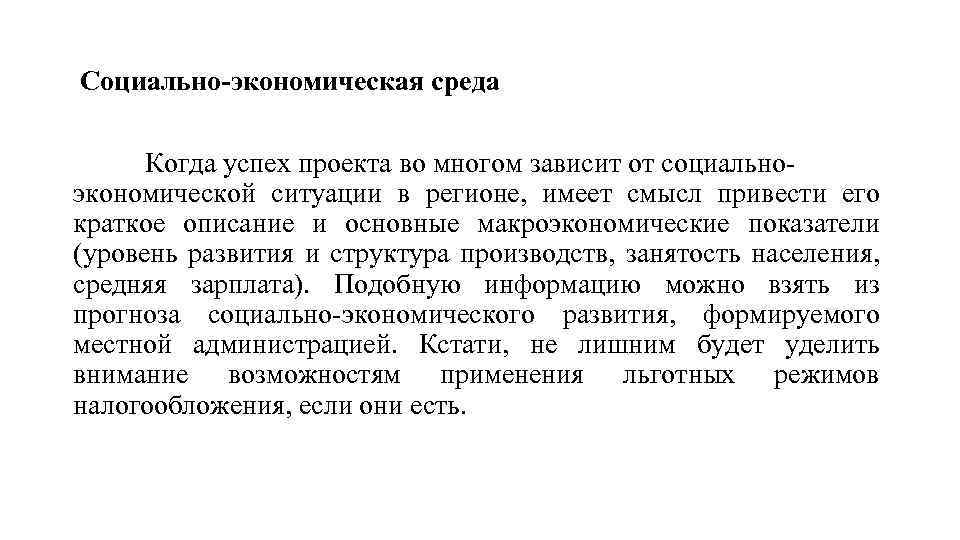 Социально-экономическая среда

Когда успех проекта во многом зависит от социально-экономической ситуации в регионе, имеет смысл привести его краткое описание и основные макроэкономические показатели (уровень развития и структура производств, занятость населения, средняя зарплата). Подобную информацию можно взять из прогноза социально-экономического развития, формируемого местной администрацией. Кстати, не лишним будет уделить внимание возможностям применения льготных режимов налогообложения, если они есть.